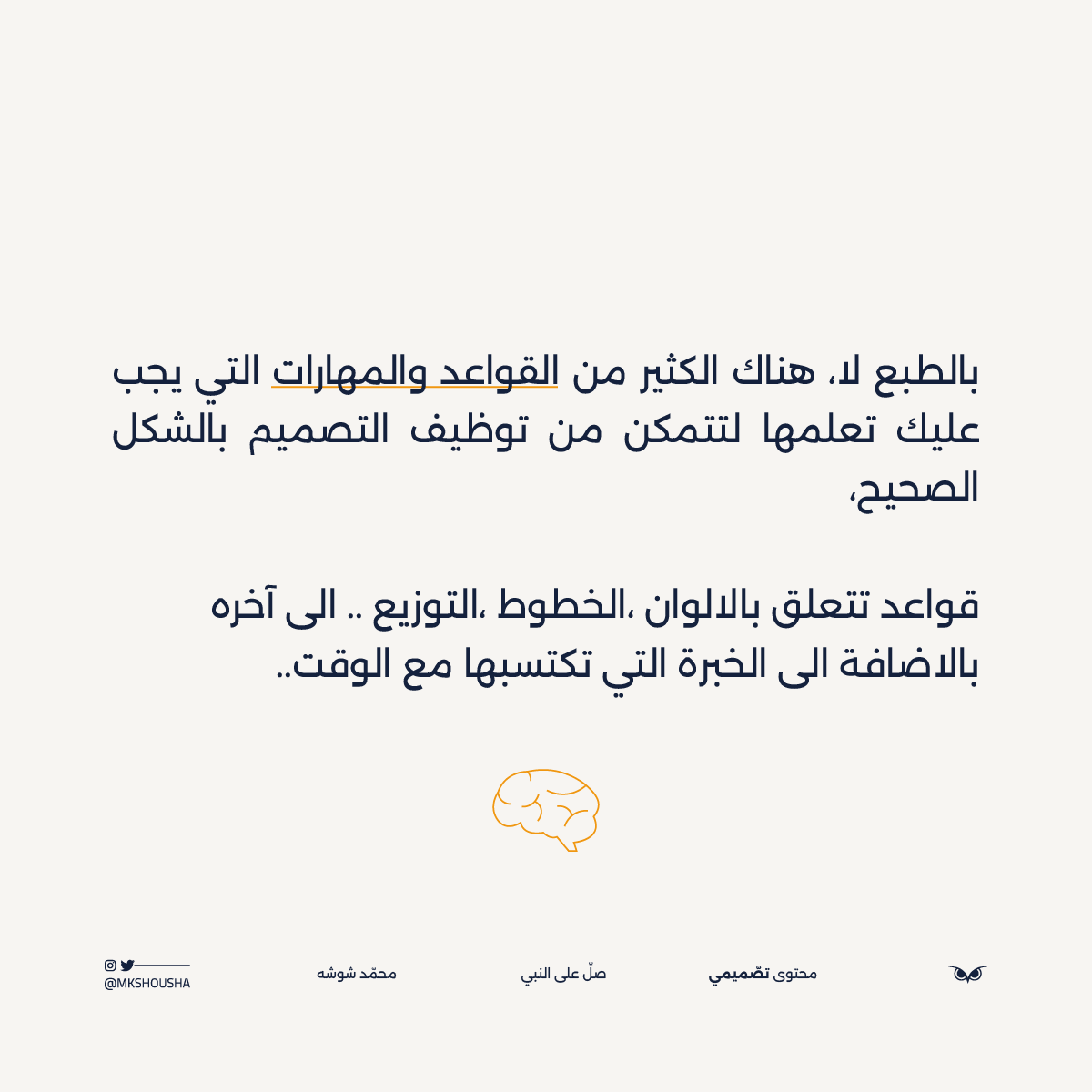 بالطبع لا، هناك الكثير من القواعد والمهارات التي يجب عليك تعلمها لتتمكن من توظيف التصميم بالشكل الصحيح،

قواعد تتعلق بالالوان ،الخطوط ،التوزيع .. الى آخره بالاضافة الى الخبرة التي تكتسبها مع الوقت..

محتوى تصّميمي

صلّ على النبي

محمّد شوشه

@MKSHOUSHA